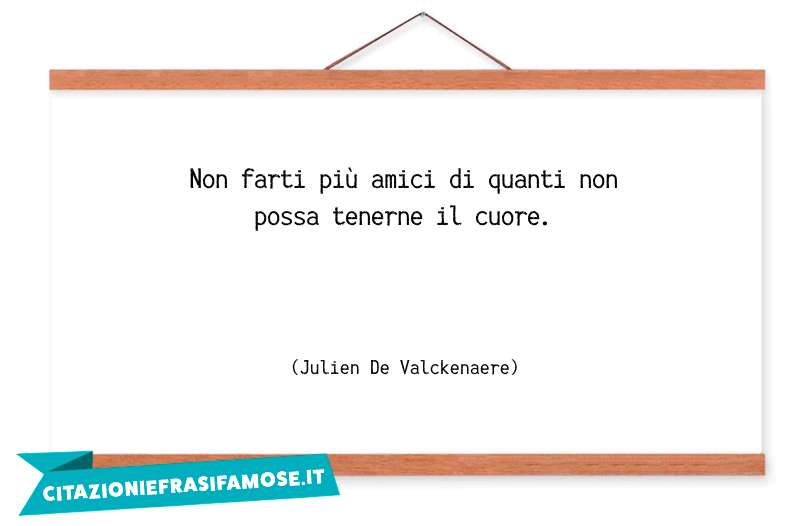 Non farti più amici di quanti non possa tenerne il cuore.

(Julien De Valckenaere)

CITAZIONIEFRASIFAMOSE.IT